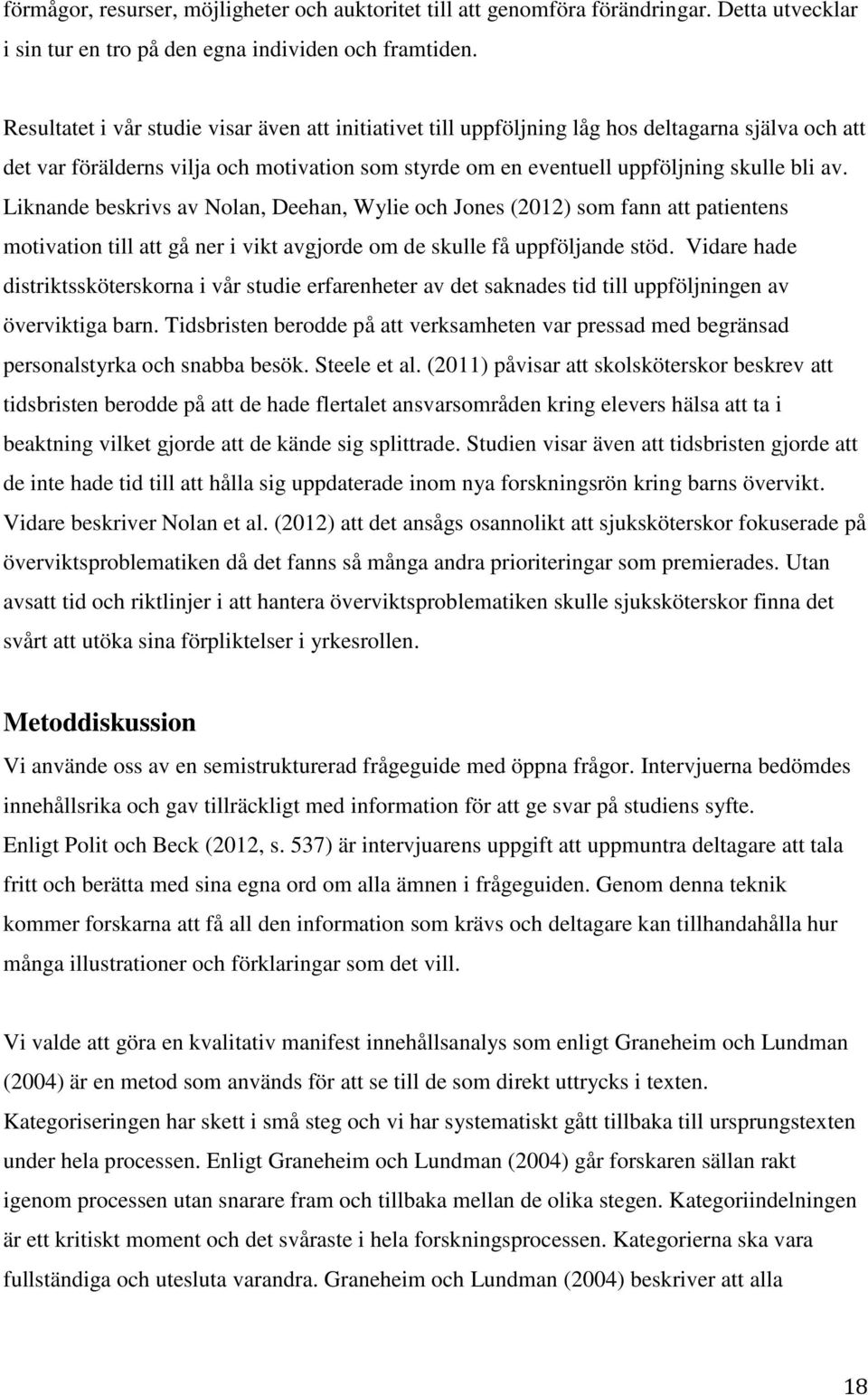 förmågor, resurser, möjligheter och auktoritet till att genomföra förändringar. Detta utvecklar i sin tur en tro på den egna individen och framtiden.

Resultatet i vår studie visar även att initiativet till uppföljning låg hos deltagarna själva och att det var förälderns vilja och motivation som styrde om en eventuell uppföljning skulle bli av. Liknande beskrivs av Nolan, Deehan, Wylie och Jones (2012) som fann att patientens motivation till att gå ner i vikt avgjorde om de skulle få uppföljande stöd. Vidare hade distriktssköterskorna i vår studie erfarenheter av det saknades tid till uppföljningen av överviktiga barn. Tidsbristen berodde på att verksamheten var pressad med begränsad personalstyrka och snabba besök. Steele et al. (2011) påvisar att skolsköterskor beskrev att tidsbristen berodde på att de hade flertalet ansvarsområden kring elevers hälsa att ta i beaktning vilket gjorde att de kände sig splittrade. Studien visar även att tidsbristen gjorde att de inte hade tid till att hålla sig uppdaterade inom nya forskningsrön kring barns övervikt. Vidare beskriver Nolan et al. (2012) att det ansågs osannolikt att sjuksköterskor fokuserade på överviktsproblematiken då det fanns så många andra prioriteringar som premierades. Utan avsatt tid och riktlinjer i att hantera överviktsproblematiken skulle sjuksköterskor finna det svårt att utöka sina förpliktelser i yrkesrollen.

Metoddiskussion

Vi använde oss av en semistrukturerad frågeguide med öppna frågor. Intervjuerna bedömdes innehållsrika och gav tillräckligt med information för att ge svar på studiens syfte. Enligt Polit och Beck (2012, s. 537) är intervjuarens uppgift att uppmuntra deltagare att tala fritt och berätta med sina egna ord om alla ämnen i frågeguiden. Genom denna teknik kommer forskarna att få all den information som krävs och deltagare kan tillhandahålla hur många illustrationer och förklaringar som det vill.

Vi valde att göra en kvalitativ manifest innehållsanalys som enligt Graneheim och Lundman (2004) är en metod som används för att se till de som direkt uttrycks i texten. Kategoriseringen har skett i små steg och vi har systematiskt gått tillbaka till ursprungstexten under hela processen. Enligt Graneheim och Lundman (2004) går forskaren sällan rakt igenom processen utan snarare fram och tillbaka mellan de olika stegen. Kategoriindelningen är ett kritiskt moment och det svåraste i hela forskningsprocessen. Kategorierna ska vara fullständiga och utesluta varandra. Graneheim och Lundman (2004) beskriver att alla

18